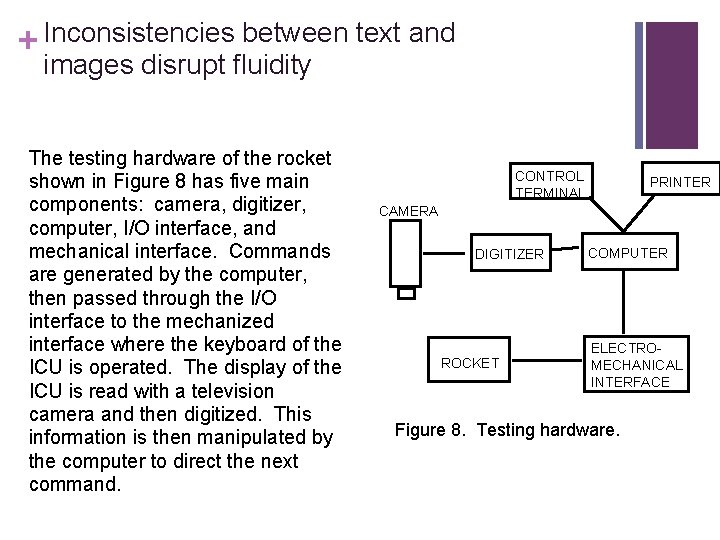 + Inconsistencies between text and images disrupt fluidity

The testing hardware of the rocket shown in Figure 8 has five main components: camera, digitizer, computer, I/O interface, and mechanical interface. Commands are generated by the computer, then passed through the I/O interface to the mechanized interface where the keyboard of the ICU is operated. The display of the ICU is read with a television camera and then digitized. This information is then manipulated by the computer to direct the next command.

CONTROL TERMINAL

PRINTER

CAMERA

DIGITIZER

COMPUTER

ROCKET

ELECTRO-MECHANICAL INTERFACE

Figure 8. Testing hardware.